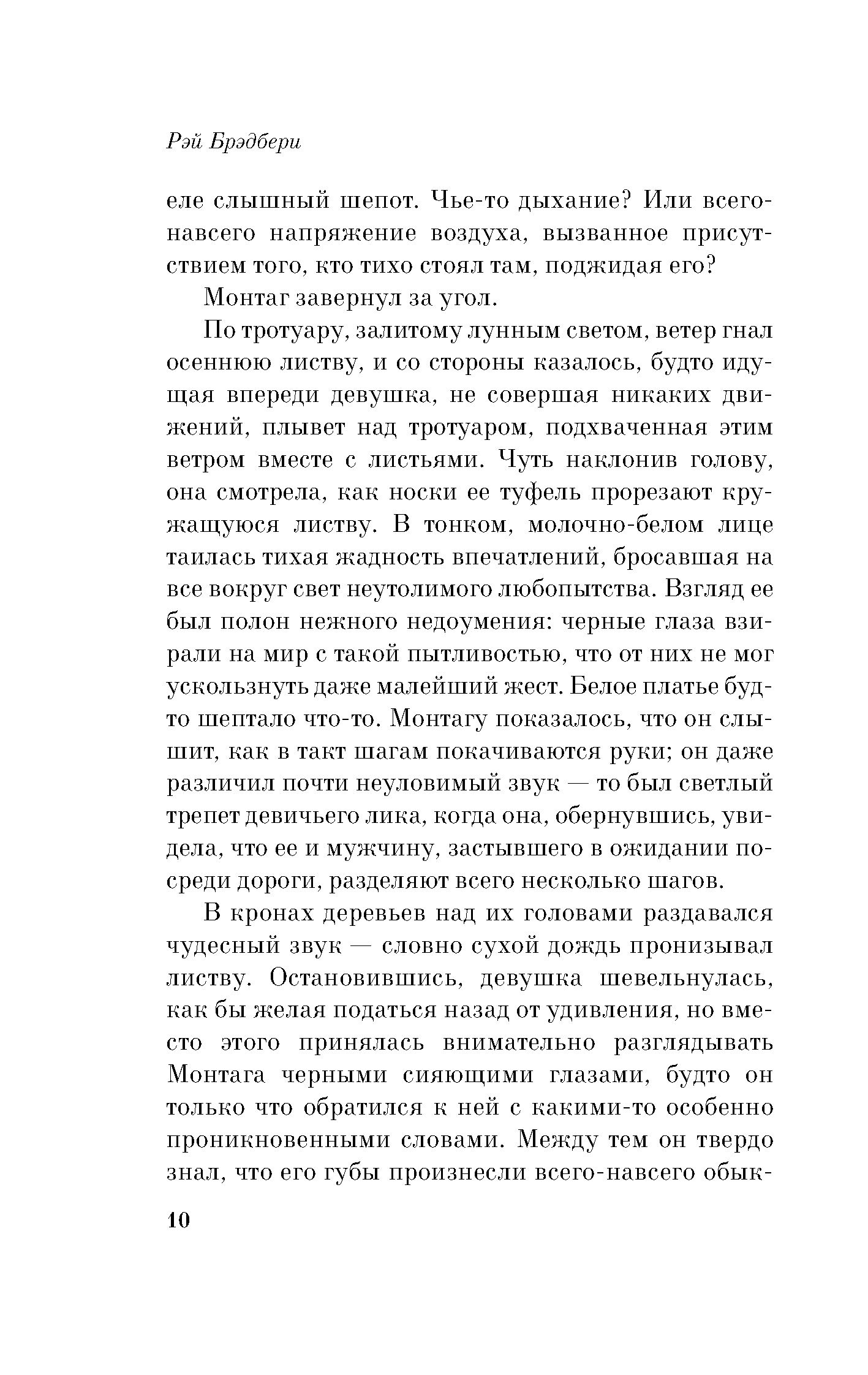 Рэй Брэдбери

еле слышный шепот. Чье-то дыхание? Или всего-навсего напряжение воздуха, вызванное присутствием того, кто тихо стоял там, поджидая его?

Монтаг завернул за угол.

По тротуару, залитому лунным светом, ветер гнал осеннюю листву, и со стороны казалось, будто идущая впереди девушка, не совершая никаких движений, плывет над тротуаром, подхваченная этим ветром вместе с листьями. Чуть наклонив голову, она смотрела, как носки ее туфель прорезают кружащуюся листву. В тонком, молочно-белом лице таилась тихая жадность впечатлений, бросавшая на все вокруг свет неутолимого любопытства. Взгляд ее был полон нежного недоумения: черные глаза взирали на мир с такой пытливостью, что от них не мог ускользнуть даже малейший жест. Белое платье будто шептало что-то. Монтагу показалось, что он слышит, как в такт шагам покачиваются руки; он даже различил почти неуловимый звук — то был светлый трепет девичьего лика, когда она, обернувшись, увидела, что ее и мужчину, застывшего в ожидании посреди дороги, разделяют всего несколько шагов.

В кронах деревьев над их головами раздавался чудесный звук — словно сухой дождь пронизывал листву. Остановившись, девушка шевельнулась, как бы желая податься назад от удивления, но вместо этого принялась внимательно разглядывать Монтага черными сияющими глазами, будто он только что обратился к ней с какими-то особенно проникновенными словами. Между тем он твердо знал, что его губы произнесли всего-навсего обык-

10